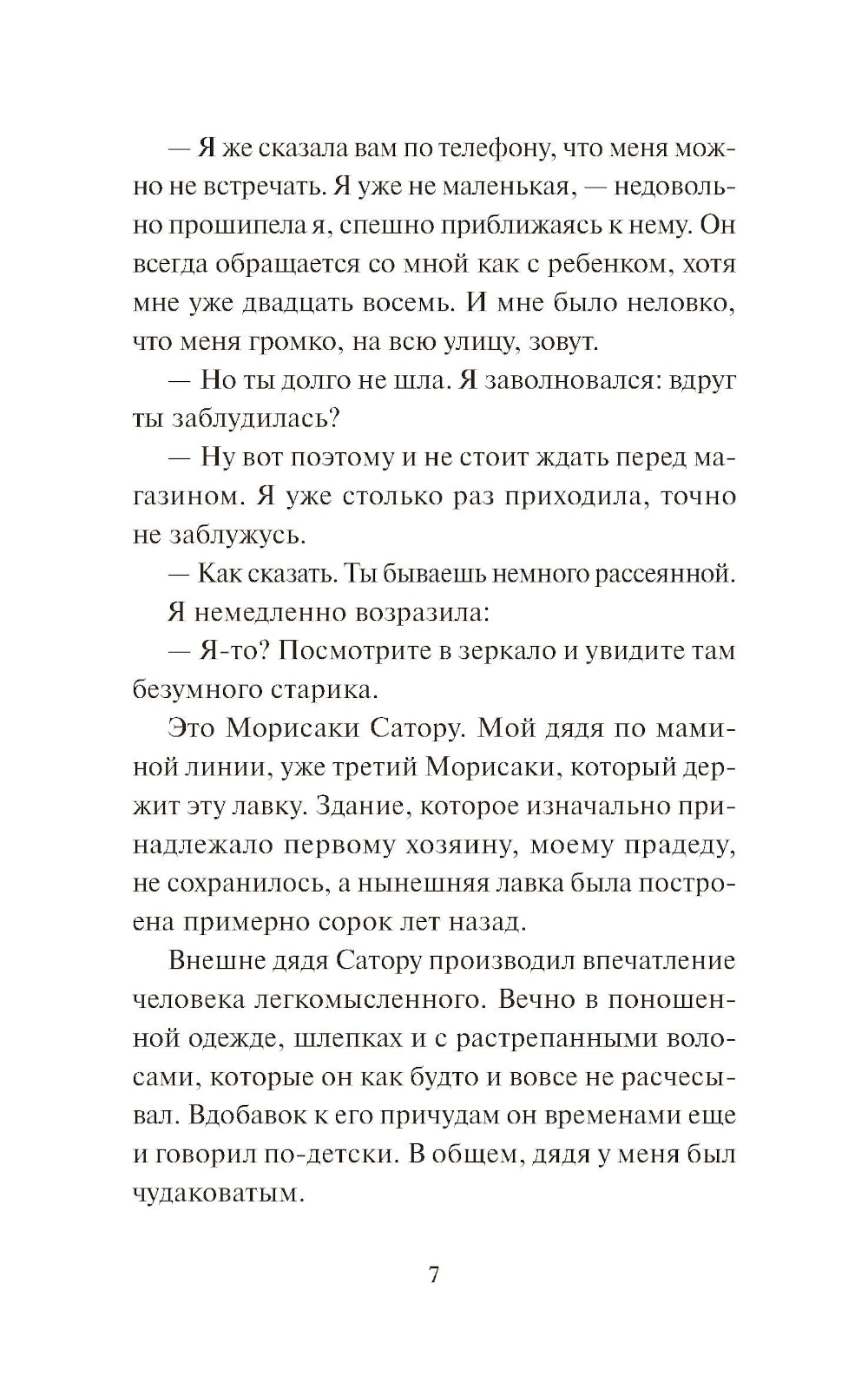 — Я же сказала вам по телефону, что меня можно не встречать. Я уже не маленькая, — недовольно прошипела я, спешно приближаясь к нему. Он всегда обращается со мной как с ребенком, хотя мне уже двадцать восемь. И мне было неловко, что меня громко, на всю улицу, зовут.

— Но ты долго не шла. Я заволновался: вдруг ты заблудилась?

— Ну вот поэтому и не стоит ждать перед магазином. Я уже столько раз приходила, точно не заблужусь.

— Как сказать. Ты бываешь немного рассеянной.

Я немедленно возразила:

— Я-то? Посмотрите в зеркало и увидите там безумного старика.

Это Морисаки Сатору. Мой дядя по маминой линии, уже третий Морисаки, который держит эту лавку. Здание, которое изначально принадлежало первому хозяину, моему прадеду, не сохранилось, а нынешняя лавка была построена примерно сорок лет назад.

Внешне дядя Сатору производил впечатление человека легкомысленного. Вечно в поношенной одежде, шлепках и с растрепанными волосами, которые он как будто и вовсе не расчесывал. Вдобавок к его причудам он временами еще и говорил по-детски. В общем, дядя у меня был чудаковатым.

7